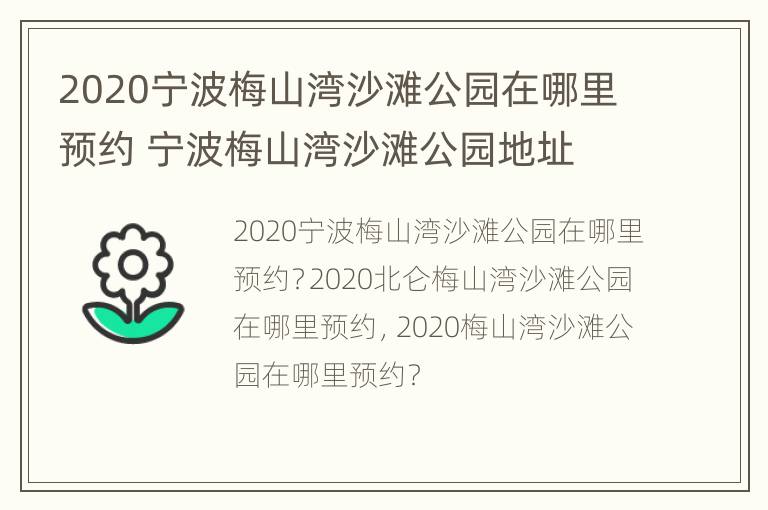 2020宁波梅山湾沙滩公园在哪里预约 宁波梅山湾沙滩公园地址

2020宁波梅山湾沙滩公园在哪里预约？2020北仑梅山湾沙滩公园在哪里预约，2020梅山湾沙滩公园在哪里预约？